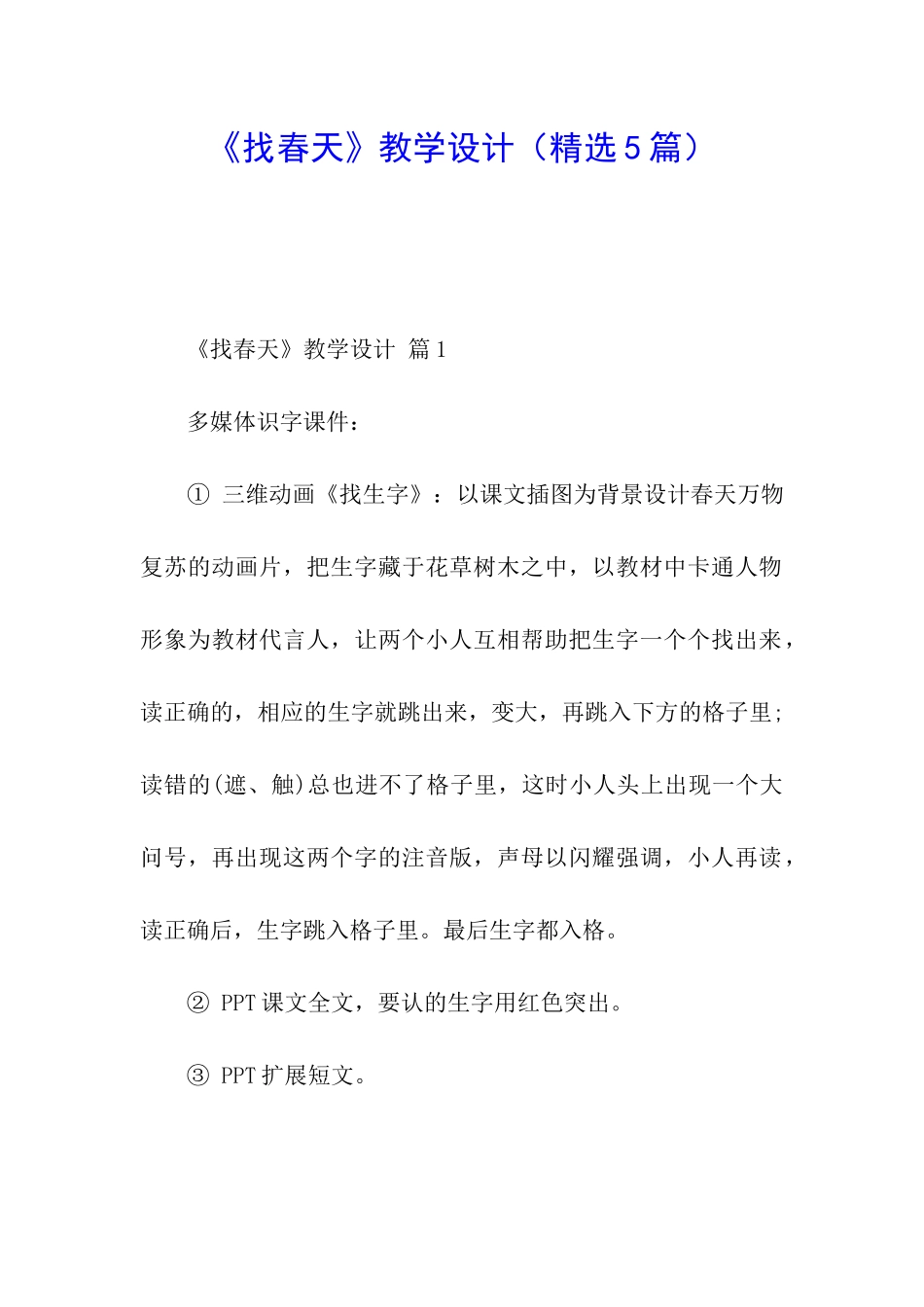 《找春天》教学设计（精选5篇）

《找春天》教学设计 篇1

多媒体识字课件：

① 三维动画《找生字》：以课文插图为背景设计春天万物复苏的动画片，把生字藏于花草树木之中，以教材中卡通人物形象为教材代言人，让两个小人互相帮助把生字一个个找出来，读正确的，相应的生字就跳出来，变大，再跳入下方的格子里；读错的(遮、触)总也进不了格子里，这时小人头上出现一个大问号，再出现这两个字的注音版，声母以闪耀强调，小人再读，读正确后，生字跳入格子里。最后生字都入格。

② PPT课文全文，要认的生字用红色突出。

③ PPT扩展短文。